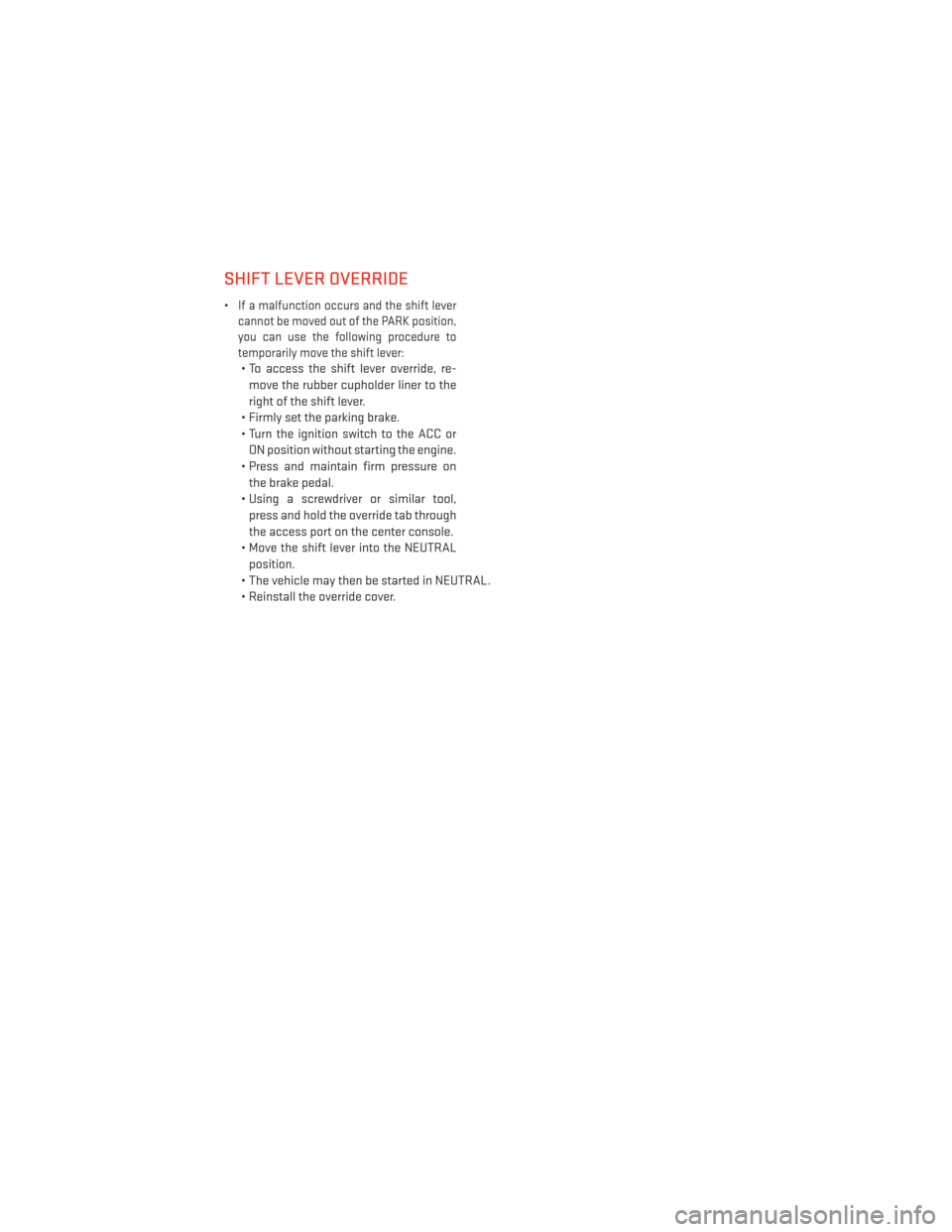 SHIFT LEVER OVERRIDE

• If a malfunction occurs and the shift lever cannot be moved out of the PARK position, you can use the following procedure to temporarily move the shift lever:
• To access the shift lever override, remove the rubber cupholder liner to the right of the shift lever.
• Firmly set the parking brake.
• Turn the ignition switch to the ACC or ON position without starting the engine.
• Press and maintain firm pressure on the brake pedal.
• Using a screwdriver or similar tool, press and hold the override tab through the access port on the center console.
• Move the shift lever into the NEUTRAL position.
• The vehicle may then be started in NEUTRAL.
• Reinstall the override cover.

carmanualsonline.info